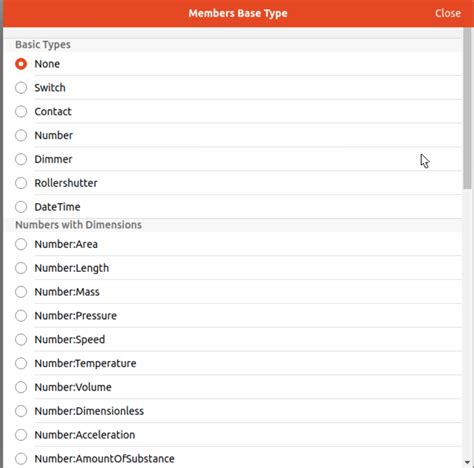 Members Base Type
Close

Basic Types
None
Switch
Contact
Number
Dimmer
Rollershutter
DateTime

Numbers with Dimensions
Number:Area
Number:Length
Number:Mass
Number:Pressure
Number:Speed
Number:Temperature
Number:Volume
Number:Dimensionless
Number:Acceleration
Number:AmountOfSubstance